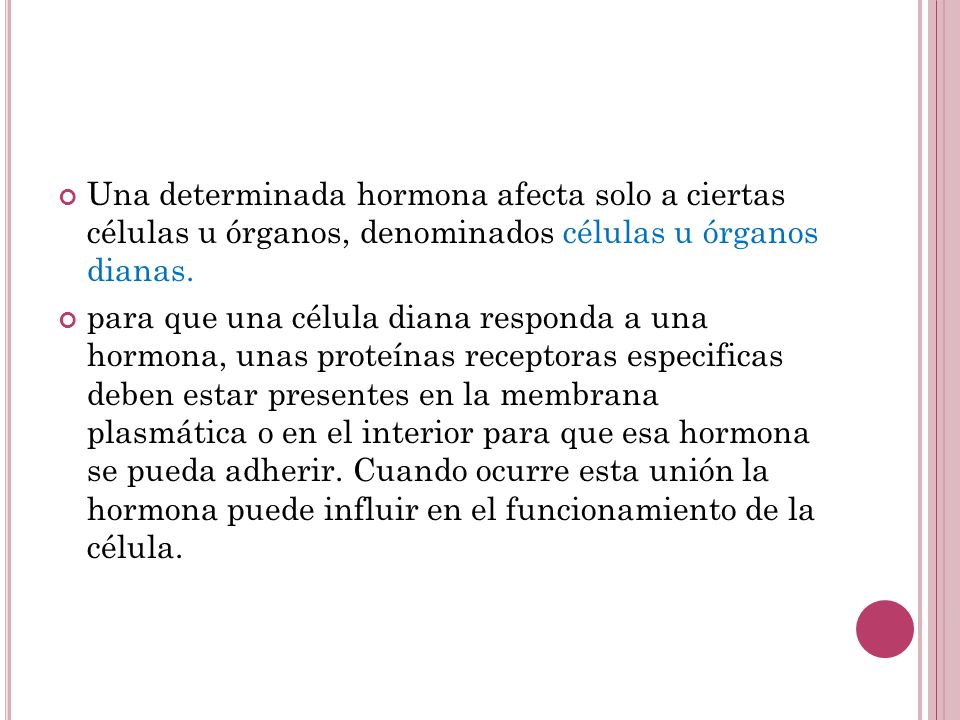 Una determinada hormona afecta solo a ciertas células u órganos, denominados células u órganos dianas.

para que una célula diana responda a una hormona, unas proteínas receptoras especificas deben estar presentes en la membrana plasmática o en el interior para que esa hormona se pueda adherir. Cuando ocurre esta unión la hormona puede influir en el funcionamiento de la célula.